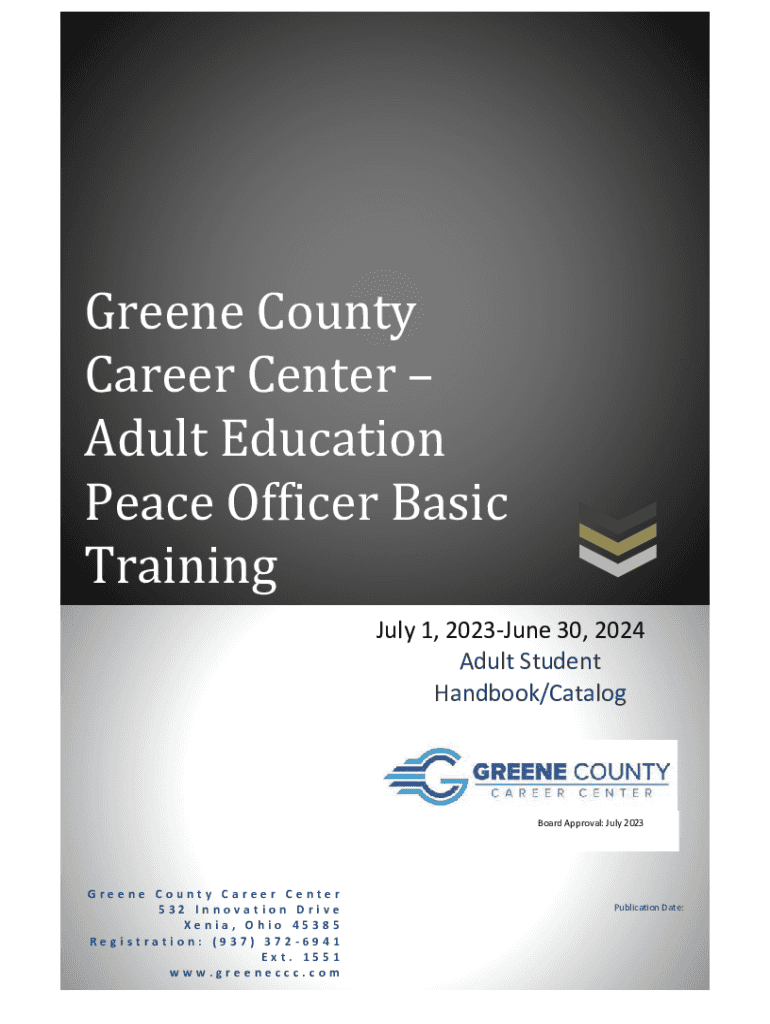 Greene County Career Center – Adult Education Peace Officer Basic Training

July 1, 2023-June 30, 2024
Adult Student Handbook/Catalog

GREENE COUNTY
CAREER CENTER

Board Approval: July 2023

Greene County Career Center
532 Innovation Drive
Xenia, Ohio 45385
Registration: (937) 372-6941
Ext. 1551
www.greeneccc.com

Publication Date: